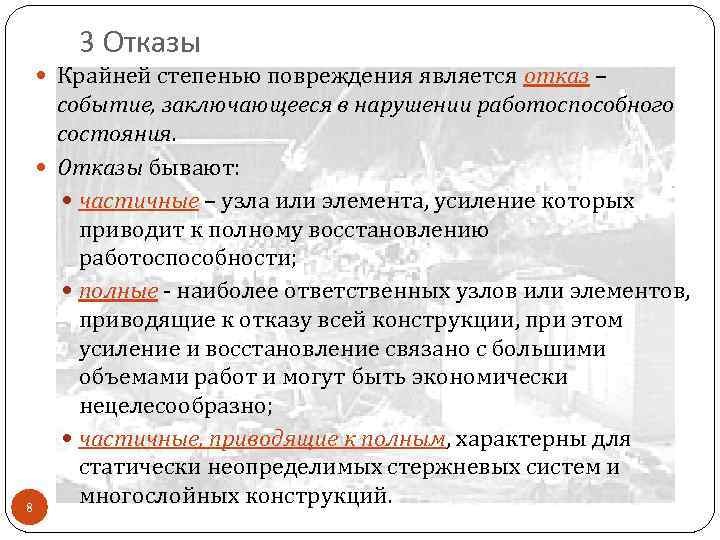 3 Отказы

Крайней степенью повреждения является отказ – событие, заключающееся в нарушении работоспособного состояния.

Отказы бывают:

частичные – узла или элемента, усиление которых приводит к полному восстановлению работоспособности;

полные - наиболее ответственных узлов или элементов, приводящие к отказу всей конструкции, при этом усиление и восстановление связано с большими объемами работ и могут быть экономически нецелесообразно;

частичные, приводящие к полным, характерны для статически неопределимых стержневых систем и многослойных конструкций.

8